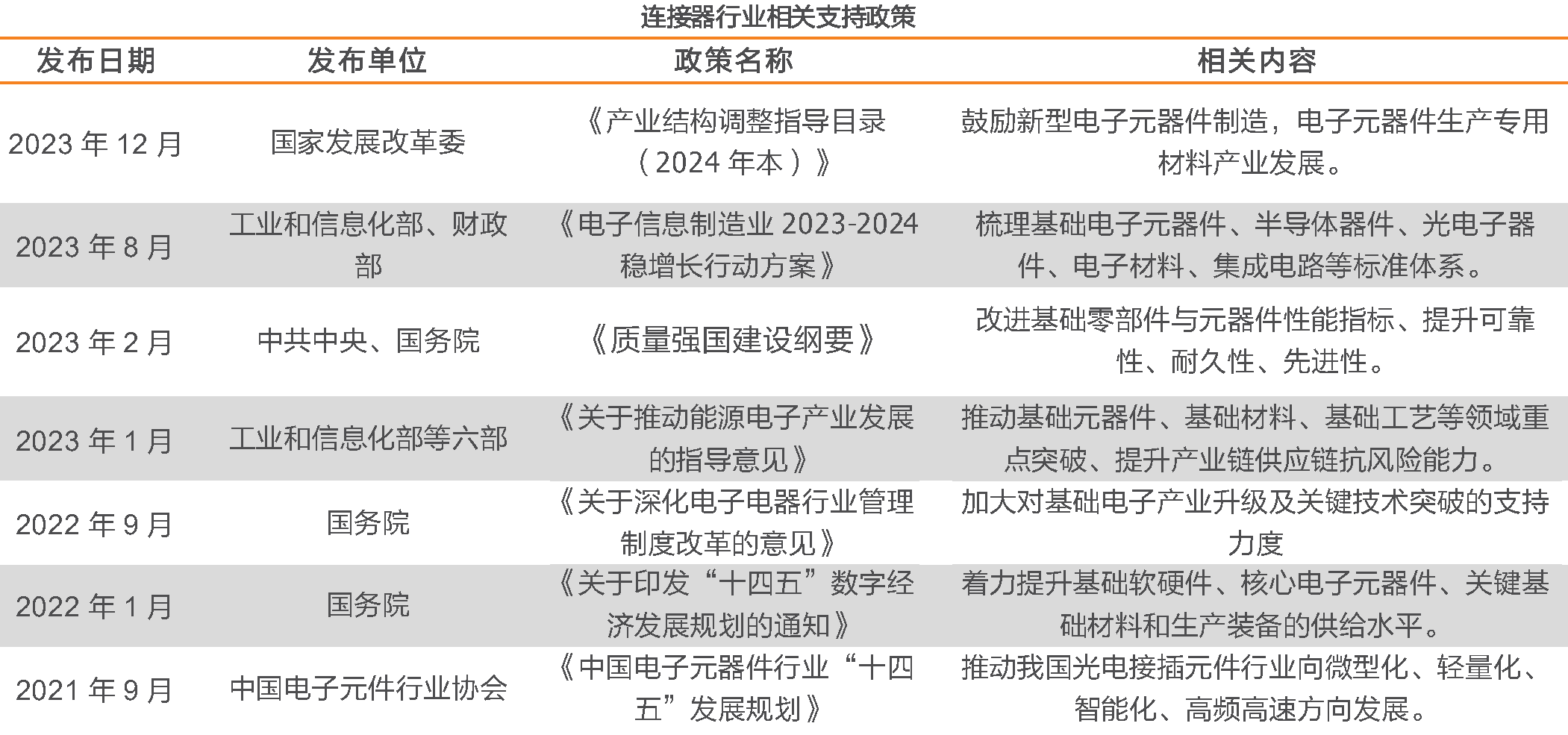 连接器行业相关支持政策

| 发布日期 | 发布单位 | 政策名称 | 相关内容 |
|---|---|---|---|
| 2023 年 12 月 | 国家发展改革委 | 《产业结构调整指导目录（2024 年本）》 | 鼓励新型电子元器件制造，电子元器件生产专用材料产业发展。 |
| 2023 年 8 月 | 工业和信息化部、财政部 | 《电子信息制造业 2023-2024 稳增长行动方案》 | 梳理基础电子元器件、半导体器件、光电子器件、电子材料、集成电路等标准体系。 |
| 2023 年 2 月 | 中共中央、国务院 | 《质量强国建设纲要》 | 改进基础零部件与元器件性能指标、提升可靠性、耐久性、先进性。 |
| 2023 年 1 月 | 工业和信息化部等六部 | 《关于推动能源电子产业发展的指导意见》 | 推动基础元器件、基础材料、基础工艺等领域重点突破、提升产业链供应链抗风险能力。 |
| 2022 年 9 月 | 国务院 | 《关于深化电子电器行业管理制度改革的意见》 | 加大对基础电子产业升级及关键技术突破的支持力度 |
| 2022 年 1 月 | 国务院 | 《关于印发“十四五”数字经济发展规划的通知》 | 着力提升基础软硬件、核心电子元器件、关键基础材料和生产装备的供给水平。 |
| 2021 年 9 月 | 中国电子元件行业协会 | 《中国电子元器件行业“十四五”发展规划》 | 推动我国光电接插元件行业向微型化、轻量化、智能化、高频高速方向发展。 |